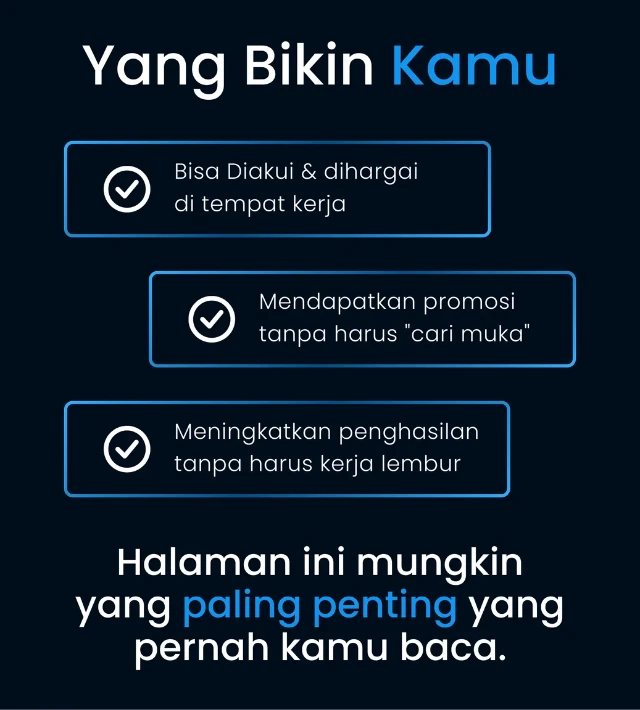 Yang Bikin Kamu

Bisa Diakui & dihargai di tempat kerja

Mendapatkan promosi tanpa harus "cari muka"

Meningkatkan penghasilan tanpa harus kerja lembur

Halaman ini mungkin yang paling penting yang pernah kamu baca.